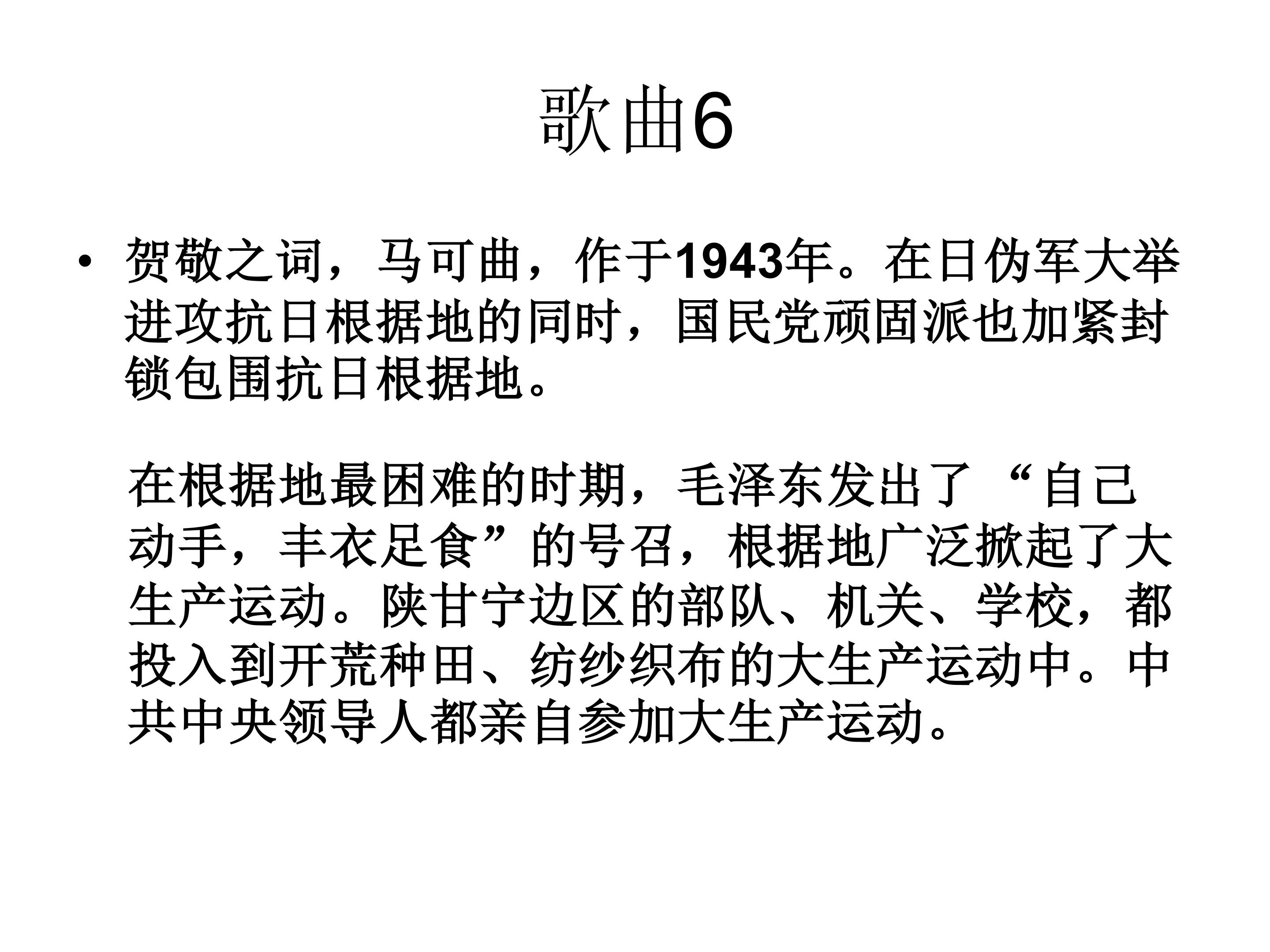 歌曲6

• 贺敬之词，马可曲，作于1943年。在日伪军大举进攻抗日根据地的同时，国民党顽固派也加紧封锁包围抗日根据地。

在根据地最困难的时期，毛泽东发出了“自己动手，丰衣足食”的号召，根据地广泛掀起了大生产运动。陕甘宁边区的部队、机关、学校，都投入到开荒种田、纺纱织布的大生产运动中。中共中央领导人都亲自参加大生产运动。